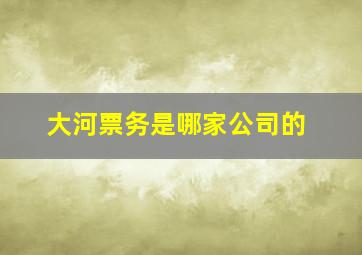 大河票务是哪家公司的